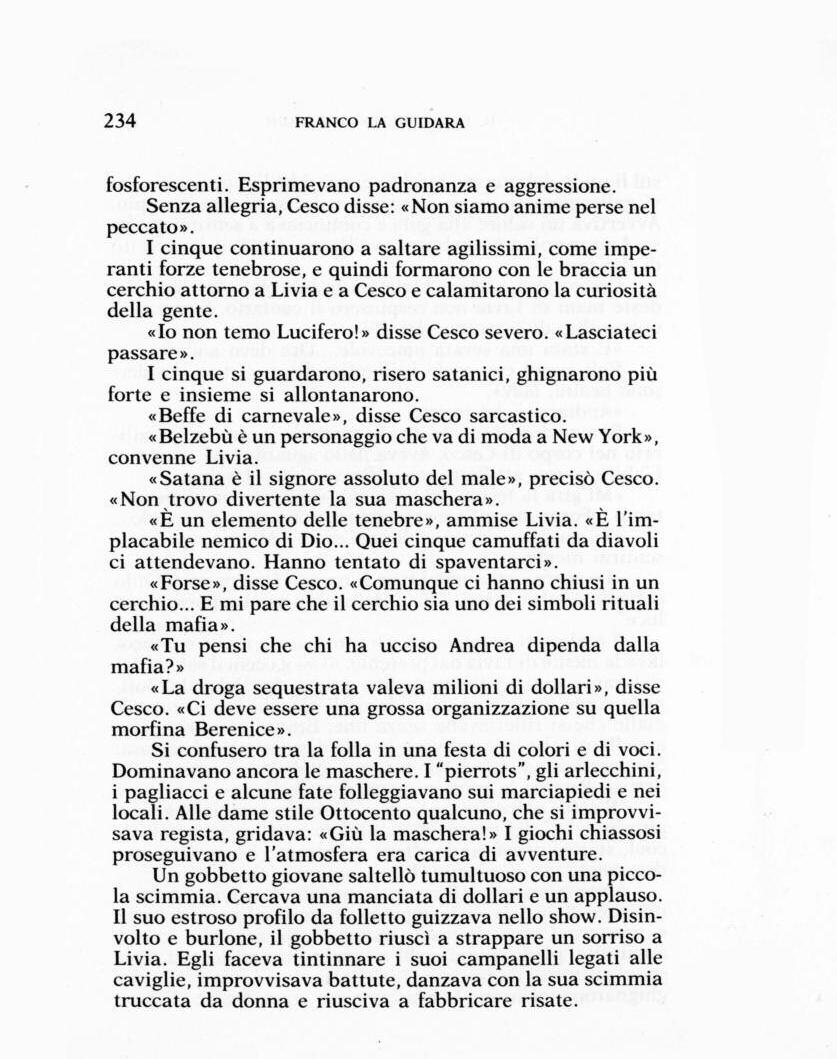 234 FRANCO LA GUIDARA

fosforescenti. Esprimevano padronanza e aggressione.

Senza allegria, Cesco disse: «Non siamo anime perse nel peccato».

I cinque continuarono a saltare agilissimi, come imperanti forze tenebrose, e quindi formarono con le braccia un cerchio attorno a Livia e a Cesco e calamitarono la curiosità della gente.

«Io non temo Lucifero!» disse Cesco severo. «Lasciateci passare».

I cinque si guardarono, risero satanici, ghignarono più forte e insieme si allontanarono.

«Beffe di carnevale», disse Cesco sarcastico.

«Belzebù è un personaggio che va di moda a New York», convenne Livia.

«Satana è il signore assoluto del male», precisò Cesco. «Non trovo divertente la sua maschera».

«È un elemento delle tenebre», ammise Livia. «È l'implacabile nemico di Dio... Quei cinque camuffati da diavoli ci attendevano. Hanno tentato di spaventarci».

«Forse», disse Cesco. «Comunque ci hanno chiusi in un cerchio... E mi pare che il cerchio sia uno dei simboli rituali della mafia».

«Tu pensi che chi ha ucciso Andrea dipenda dalla mafia?»

«La droga sequestrata valeva milioni di dollari», disse Cesco. «Ci deve essere una grossa organizzazione su quella morfina Berenice».

Si confusero tra la folla in una festa di colori e di voci. Dominavano ancora le maschere. I "pierrots", gli arlecchini, i pagliacci e alcune fate folleggiavano sui marciapiedi e nei locali. Alle dame stile Ottocento qualcuno, che si improvvisava regista, gridava: «Giù la maschera!» I giochi chiassosi proseguivano e l'atmosfera era carica di avventure.

Un gobbetto giovane saltellò tumultuoso con una piccola scimmia. Cercava una manciata di dollari e un applauso. Il suo estroso profilo da folletto guizzava nello show. Disinvolto e burlone, il gobbetto riuscì a strappare un sorriso a Livia. Egli faceva tintinnare i suoi campanelli legati alle caviglie, improvvisava battute, danzava con la sua scimmia truccata da donna e riusciva a fabbricare risate.